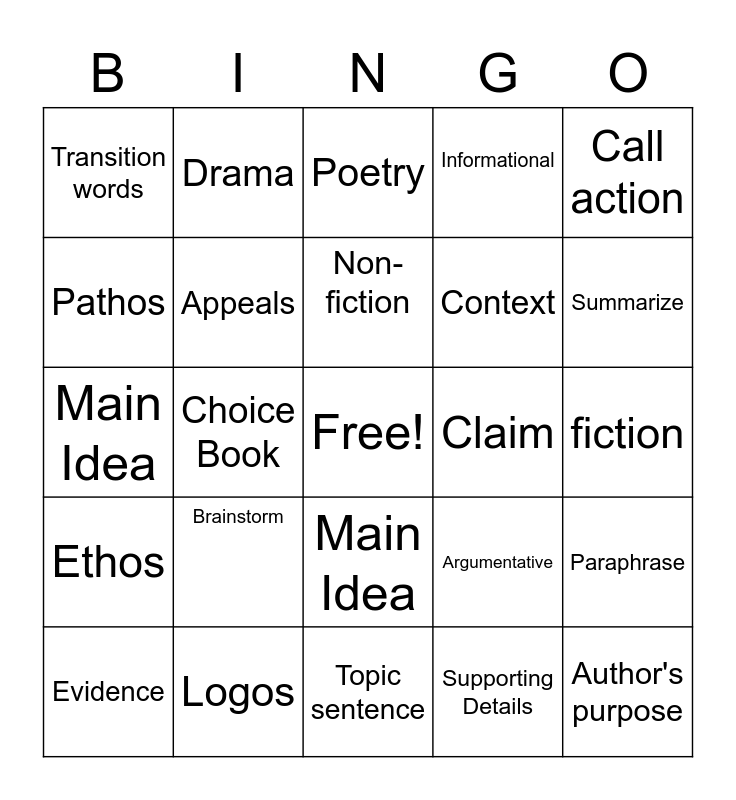 | B | I | N | G | O |
|---|---|---|---|---|
| Transition words | Drama | Poetry | Informational | Call action |
| Pathos | Appeals | Non-fiction | Context | Summarize |
| Main Idea | Choice Book | Free! | Claim | fiction |
| Ethos | Brainstorm | Main Idea | Argumentative | Paraphrase |
| Evidence | Logos | Topic sentence | Supporting Details | Author's purpose |